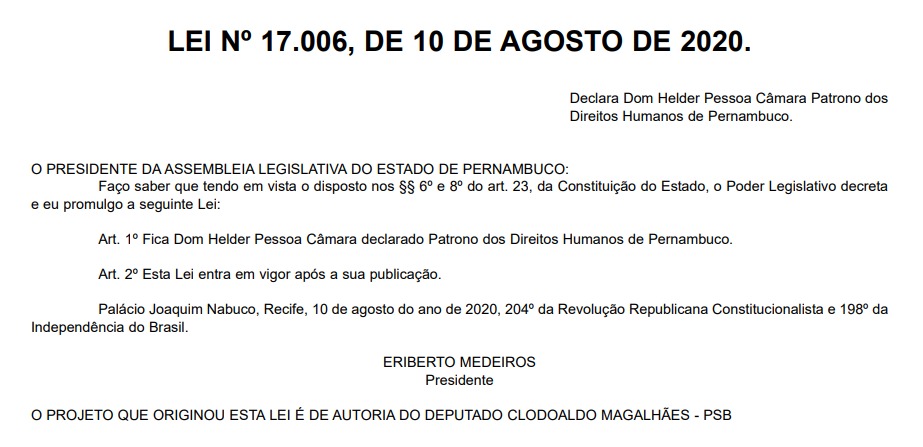 LEI Nº 17.006, DE 10 DE AGOSTO DE 2020.

Declara Dom Helder Pessoa Câmara Patrono dos Direitos Humanos de Pernambuco.

O PRESIDENTE DA ASSEMBLEIA LEGISLATIVA DO ESTADO DE PERNAMBUCO:
Faço saber que tendo em vista o disposto nos §§ 6º e 8º do art. 23, da Constituição do Estado, o Poder Legislativo decreta e eu promulgo a seguinte Lei:

Art. 1º Fica Dom Helder Pessoa Câmara declarado Patrono dos Direitos Humanos de Pernambuco.

Art. 2º Esta Lei entra em vigor após a sua publicação.

Palácio Joaquim Nabuco, Recife, 10 de agosto do ano de 2020, 204º da Revolução Republicana Constitucionalista e 198º da Independência do Brasil.

ERIBERTO MEDEIROS
Presidente

O PROJETO QUE ORIGINOU ESTA LEI É DE AUTORIA DO DEPUTADO CLODOALDO MAGALHÃES - PSB